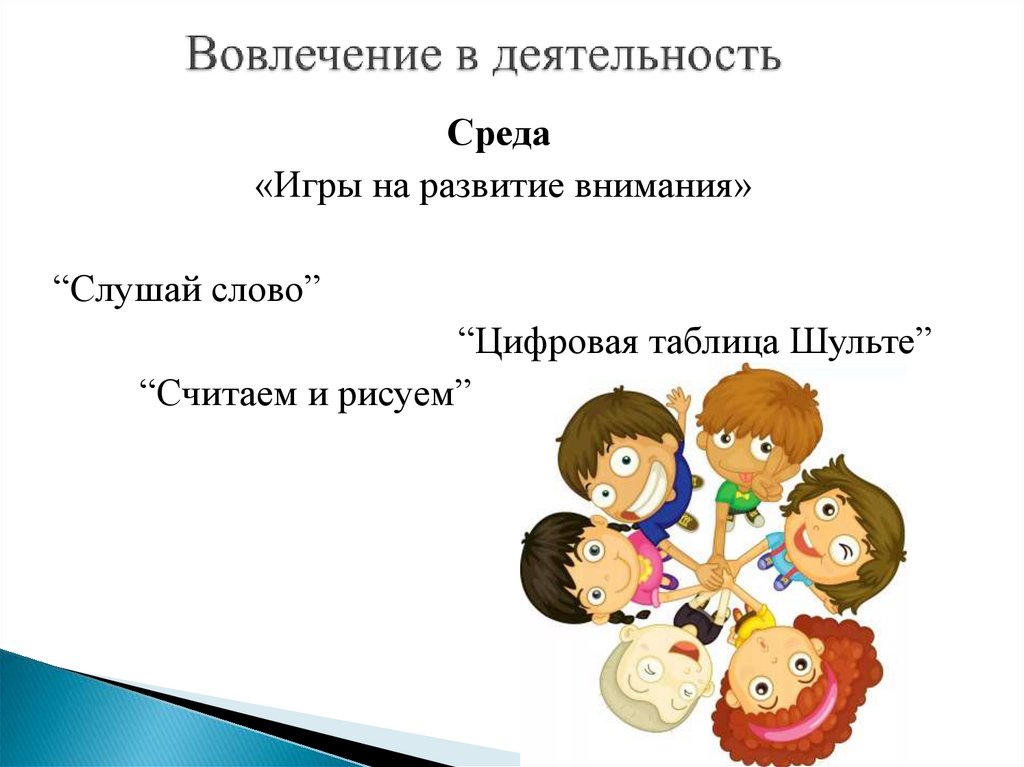 Вовлечение в деятельность

Среда

«Игры на развитие внимания»

"Слушай слово"

"Цифровая таблица Шульте"

"Считаем и рисуем"